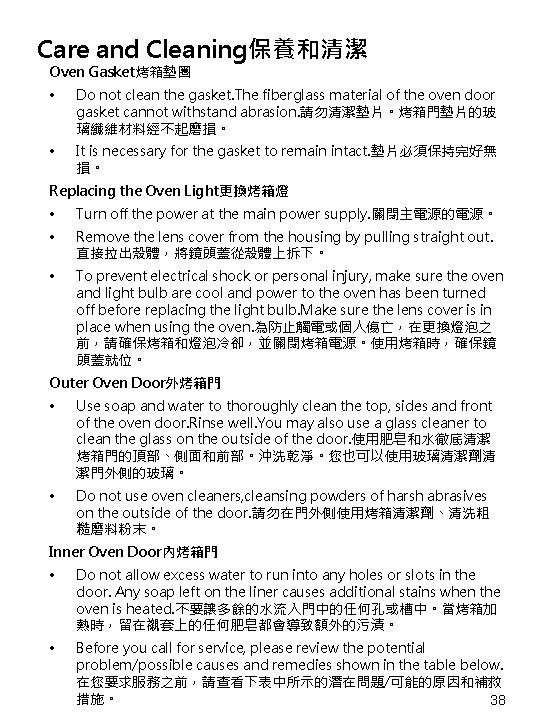 Care and Cleaning保養和清潔

Oven Gasket烤箱墊圈

• Do not clean the gasket.The fiberglass material of the oven door gasket cannot withstand abrasion.請勿清潔墊片。烤箱門墊片的玻璃纖維材料經不起磨損。

• It is necessary for the gasket to remain intact.墊片必須保持完好無損。

Replacing the Oven Light更換烤箱燈

• Turn off the power at the main power supply.關閉主電源的電源。

• Remove the lens cover from the housing by pulling straight out.直接拉出殼體，將鏡頭蓋從殼體上拆下。

• To prevent electrical shock or personal injury, make sure the oven and light bulb are cool and power to the oven has been turned off before replacing the light bulb.Make sure the lens cover is in place when using the oven.為防止觸電或個人傷亡，在更換燈泡之前，請確保烤箱和燈泡冷卻，並關閉烤箱電源。使用烤箱時，確保鏡頭蓋就位。

Outer Oven Door外烤箱門

• Use soap and water to thoroughly clean the top, sides and front of the oven door.Rinse well.You may also use a glass cleaner to clean the glass on the outside of the door.使用肥皂和水徹底清潔烤箱門的頂部、側面和前部。沖洗乾淨。您也可以使用玻璃清潔劑清潔門外側的玻璃。

• Do not use oven cleaners,cleansing powders of harsh abrasives on the outside of the door.請勿在門外側使用烤箱清潔劑、清洗粗糙磨料粉末。

Inner Oven Door內烤箱門

• Do not allow excess water to run into any holes or slots in the door. Any soap left on the liner causes additional stains when the oven is heated.不要讓多餘的水流入門中的任何孔或槽中。當烤箱加熱時，留在襯套上的任何肥皂都會導致額外的污漬。

• Before you call for service, please review the potential problem/possible causes and remedies shown in the table below.在您要求服務之前，請查看下表中所示的潛在問題/可能的原因和補救措施。

38